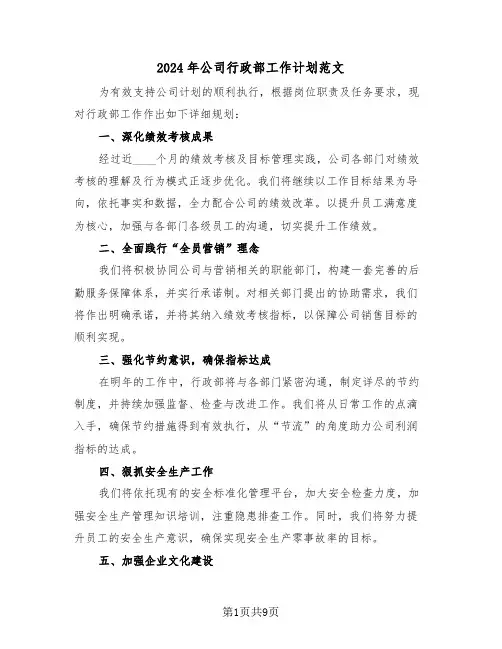 2024年公司行政部工作计划范文

为有效支持公司计划的顺利执行，根据岗位职责及任务要求，现对行政部工作作出如下详细规划：

一、深化绩效考核成果

经过近____个月的绩效考核及目标管理实践，公司各部门对绩效考核的理解及行为模式正逐步优化。我们将继续以工作目标结果为导向，依托事实和数据，全力配合公司的绩效改革。以提升员工满意度为核心，加强与各部门各级员工的沟通，切实提升工作绩效。

二、全面践行“全员营销”理念

我们将积极协同公司与营销相关的职能部门，构建一套完善的后勤服务保障体系，并实行承诺制。对相关部门提出的协助需求，我们将作出明确承诺，并将其纳入绩效考核指标，以保障公司销售目标的顺利实现。

三、强化节约意识，确保指标达成

在明年的工作中，行政部将与各部门紧密沟通，制定详尽的节约制度，并持续加强监督、检查与改进工作。我们将从日常工作的点滴入手，确保节约措施得到有效执行，从“节流”的角度助力公司利润指标的达成。

四、狠抓安全生产工作

我们将依托现有的安全标准化管理平台，加大安全检查力度，加强安全生产管理知识培训，注重隐患排查工作。同时，我们将努力提升员工的安全生产意识，确保实现安全生产零事故率的目标。

五、加强企业文化建设

第1页共9页